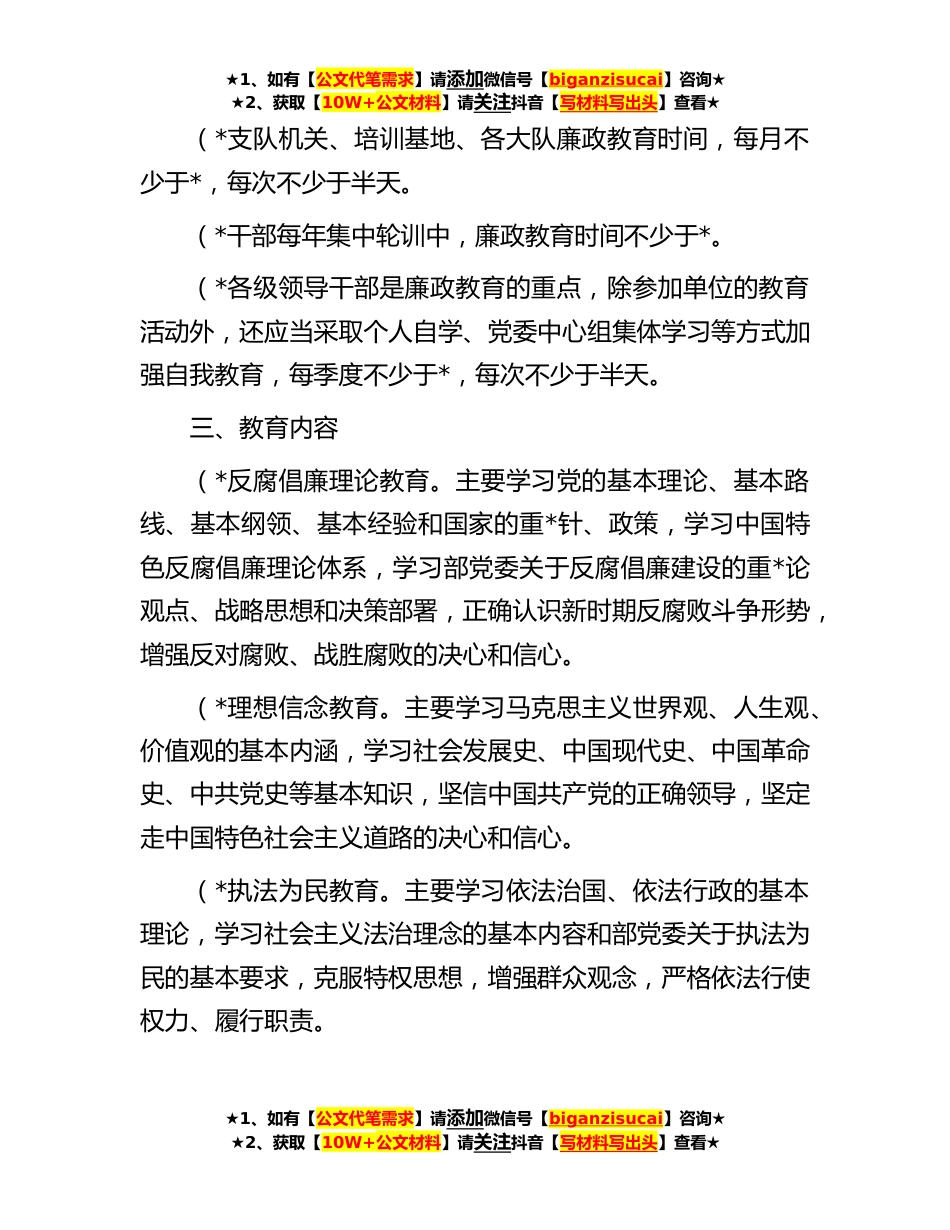 ★1、如有【公文代笔需求】请添加微信号【biganzisucai】咨询★
★2、获取【10W+公文材料】请关注抖音【写材料写出头】查看★

（*支队机关、培训基地、各大队廉政教育时间，每月不少于*，每次不少于半天。

（*干部每年集中轮训中，廉政教育时间不少于*。

（*各级领导干部是廉政教育的重点，除参加单位的教育活动外，还应当采取个人自学、党委中心组集体学习等方式加强自我教育，每季度不少于*，每次不少于半天。

三、教育内容

（*反腐倡廉理论教育。主要学习党的基本理论、基本路线、基本纲领、基本经验和国家的重*针、政策，学习中国特色反腐倡廉理论体系，学习部党委关于反腐倡廉建设的重*论观点、战略思想和决策部署，正确认识新时期反腐败斗争形势，增强反对腐败、战胜腐败的决心和信心。

（*理想信念教育。主要学习马克思主义世界观、人生观、价值观的基本内涵，学习社会发展史、中国现代史、中国革命史、中共党史等基本知识，坚信中国共产党的正确领导，坚定走中国特色社会主义道路的决心和信心。

（*执法为民教育。主要学习依法治国、依法行政的基本理论，学习社会主义法治理念的基本内容和部党委关于执法为民的基本要求，克服特权思想，增强群众观念，严格依法行使权力、履行职责。

★1、如有【公文代笔需求】请添加微信号【biganzisucai】咨询★
★2、获取【10W+公文材料】请关注抖音【写材料写出头】查看★